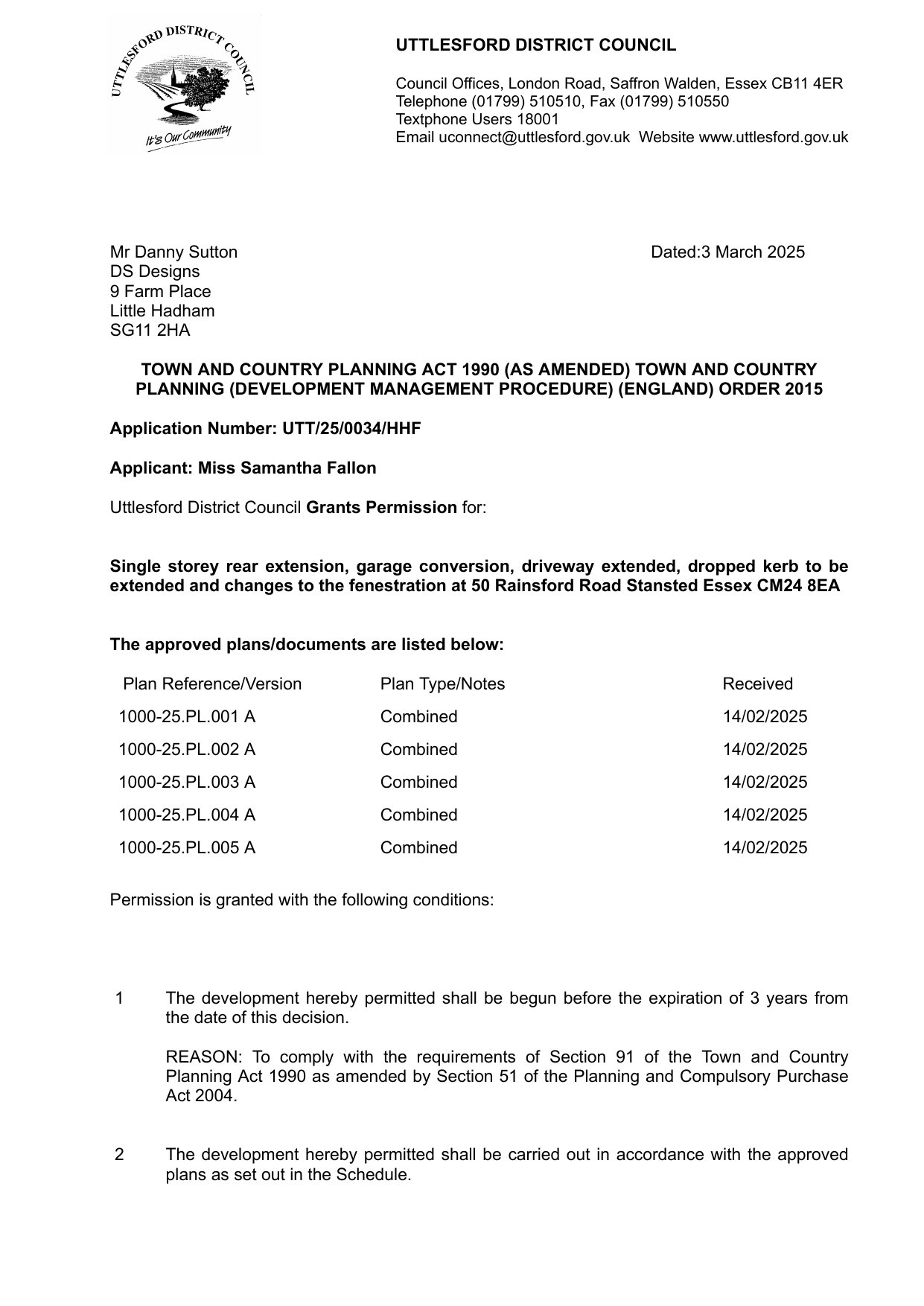 UTTLESFORD DISTRICT COUNCIL
It's Our Community

UTTLESFORD DISTRICT COUNCIL

Council Offices, London Road, Saffron Walden, Essex CB11 4ER
Telephone (01799) 510510, Fax (01799) 510550
Textphone Users 18001
Email uconnect@uttlesford.gov.uk Website www.uttlesford.gov.uk

Mr Danny Sutton
DS Designs
9 Farm Place
Little Hadham
SG11 2HA

Dated:3 March 2025

TOWN AND COUNTRY PLANNING ACT 1990 (AS AMENDED) TOWN AND COUNTRY PLANNING (DEVELOPMENT MANAGEMENT PROCEDURE) (ENGLAND) ORDER 2015

Application Number: UTT/25/0034/HHF

Applicant: Miss Samantha Fallon

Uttlesford District Council Grants Permission for:

Single storey rear extension, garage conversion, driveway extended, dropped kerb to be extended and changes to the fenestration at 50 Rainsford Road Stansted Essex CM24 8EA

The approved plans/documents are listed below:

| Plan Reference/Version | Plan Type/Notes | Received |
|---|---|---|
| 1000-25.PL.001 A | Combined | 14/02/2025 |
| 1000-25.PL.002 A | Combined | 14/02/2025 |
| 1000-25.PL.003 A | Combined | 14/02/2025 |
| 1000-25.PL.004 A | Combined | 14/02/2025 |
| 1000-25.PL.005 A | Combined | 14/02/2025 |

Permission is granted with the following conditions:

1 The development hereby permitted shall be begun before the expiration of 3 years from the date of this decision.

REASON: To comply with the requirements of Section 91 of the Town and Country Planning Act 1990 as amended by Section 51 of the Planning and Compulsory Purchase Act 2004.

2 The development hereby permitted shall be carried out in accordance with the approved plans as set out in the Schedule.